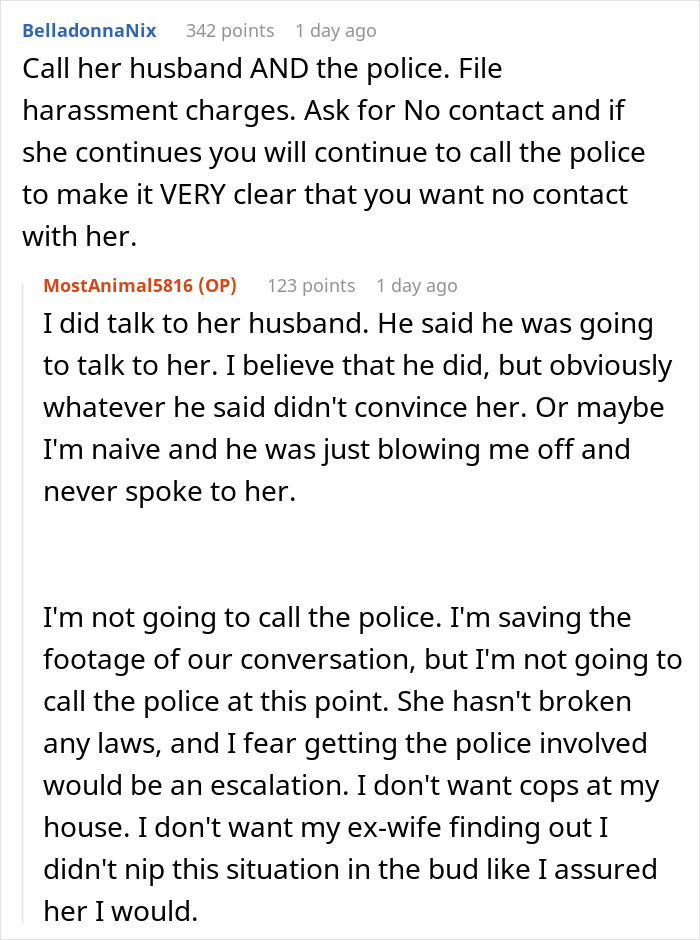 BelladonnaNix 342 points 1 day ago

Call her husband AND the police. File harassment charges. Ask for No contact and if she continues you will continue to call the police to make it VERY clear that you want no contact with her.

MostAnimal5816 (OP) 123 points 1 day ago

I did talk to her husband. He said he was going to talk to her. I believe that he did, but obviously whatever he said didn't convince her. Or maybe I'm naive and he was just blowing me off and never spoke to her.

I'm not going to call the police. I'm saving the footage of our conversation, but I'm not going to call the police at this point. She hasn't broken any laws, and I fear getting the police involved would be an escalation. I don't want cops at my house. I don't want my ex-wife finding out I didn't nip this situation in the bud like I assured her I would.